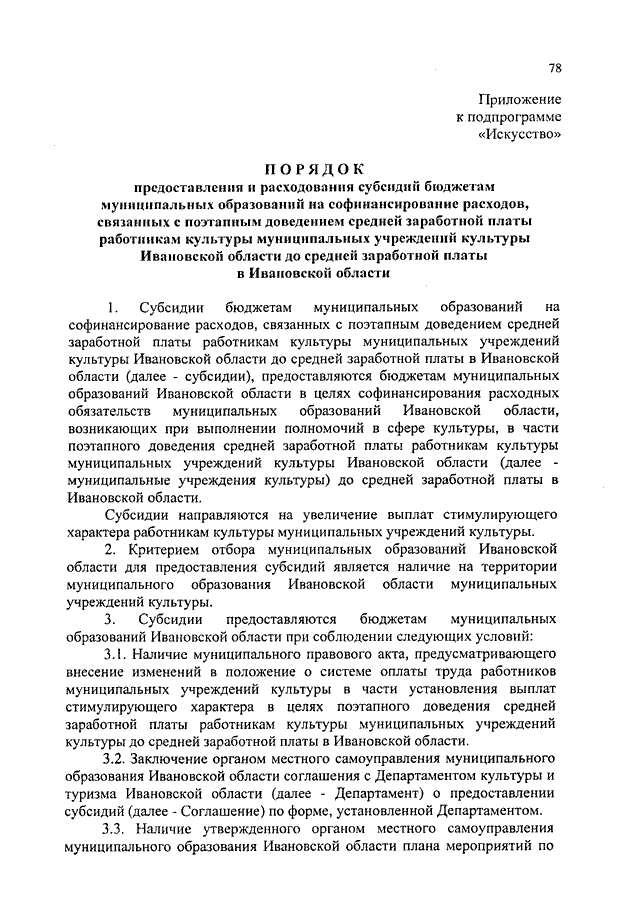 78

Приложение
к подпрограмме
«Искусство»

ПОРЯДОК

предоставления и расходования субсидий бюджетам муниципальных образований на софинансирование расходов, связанных с поэтапным доведением средней заработной платы работникам культуры муниципальных учреждений культуры Ивановской области до средней заработной платы в Ивановской области

1. Субсидии бюджетам муниципальных образований на софинансирование расходов, связанных с поэтапным доведением средней заработной платы работникам культуры муниципальных учреждений культуры Ивановской области до средней заработной платы в Ивановской области (далее - субсидии), предоставляются бюджетам муниципальных образований Ивановской области в целях софинансирования расходных обязательств муниципальных образований Ивановской области, возникающих при выполнении полномочий в сфере культуры, в части поэтапного доведения средней заработной платы работникам культуры муниципальных учреждений культуры Ивановской области (далее - муниципальные учреждения культуры) до средней заработной платы в Ивановской области.

Субсидии направляются на увеличение выплат стимулирующего характера работникам культуры муниципальных учреждений культуры.

2. Критерием отбора муниципальных образований Ивановской области для предоставления субсидий является наличие на территории муниципального образования Ивановской области муниципальных учреждений культуры.

3. Субсидии предоставляются бюджетам муниципальных образований Ивановской области при соблюдении следующих условий:

3.1. Наличие муниципального правового акта, предусматривающего внесение изменений в положение о системе оплаты труда работников муниципальных учреждений культуры в части установления выплат стимулирующего характера в целях поэтапного доведения средней заработной платы работникам культуры муниципальных учреждений культуры до средней заработной платы в Ивановской области.

3.2. Заключение органом местного самоуправления муниципального образования Ивановской области соглашения с Департаментом культуры и туризма Ивановской области (далее - Департамент) о предоставлении субсидий (далее - Соглашение) по форме, установленной Департаментом.

3.3. Наличие утвержденного органом местного самоуправления муниципального образования Ивановской области плана мероприятий по